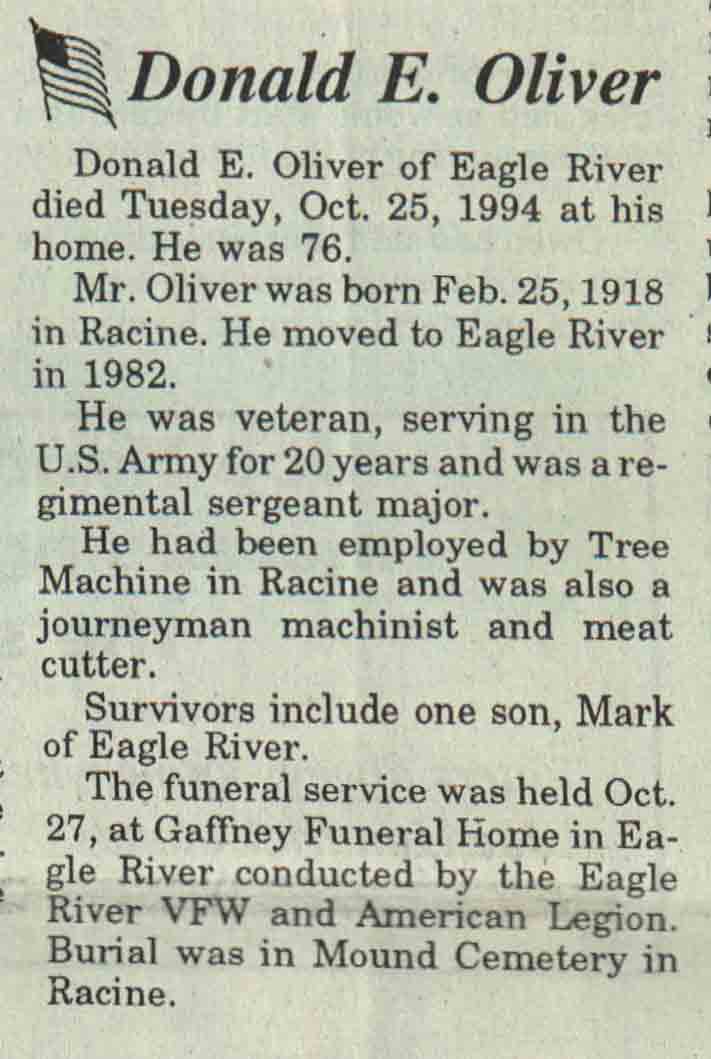 Donald E. Oliver

Donald E. Oliver of Eagle River died Tuesday, Oct. 25, 1994 at his home. He was 76.

Mr. Oliver was born Feb. 25, 1918 in Racine. He moved to Eagle River in 1982.

He was veteran, serving in the U.S. Army for 20 years and was a regimental sergeant major.

He had been employed by Tree Machine in Racine and was also a journeyman machinist and meat cutter.

Survivors include one son, Mark of Eagle River.

The funeral service was held Oct. 27, at Gaffney Funeral Home in Eagle River conducted by the Eagle River VFW and American Legion. Burial was in Mound Cemetery in Racine.